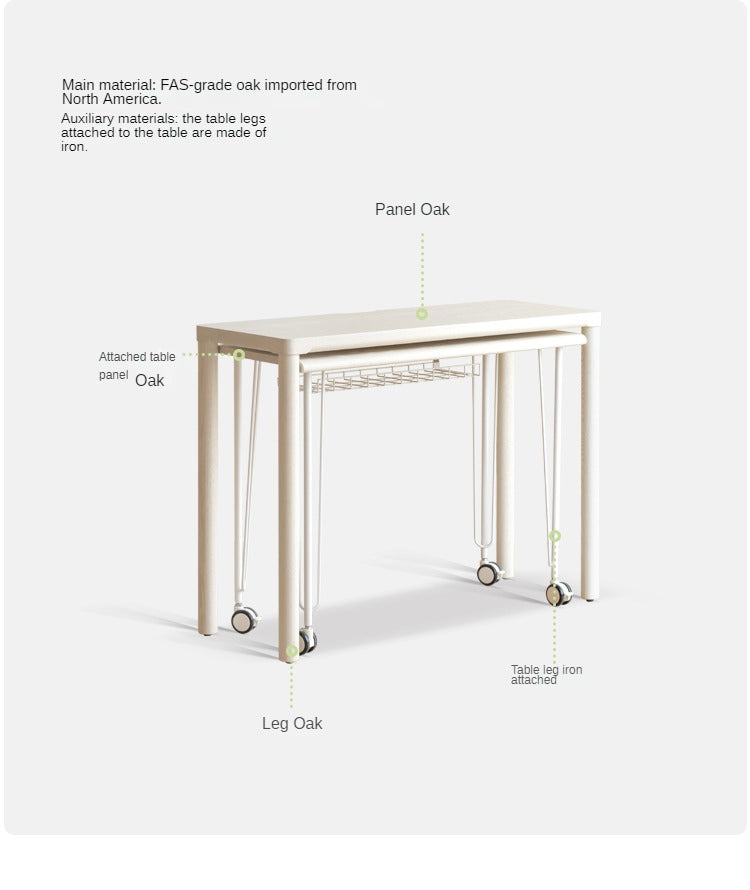 Main material: FAS-grade oak imported from North America.
Auxiliary materials: the table legs attached to the table are made of iron.

Panel Oak

Attached table panel Oak

Table leg iron attached

Leg Oak